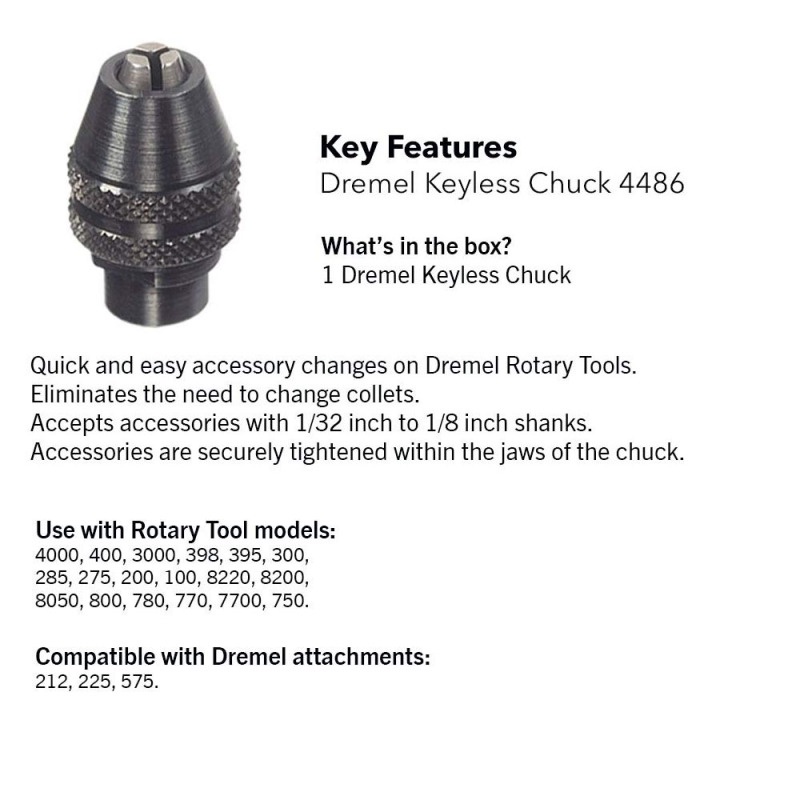 Key Features
Dremel Keyless Chuck 4486

What's in the box?
1 Dremel Keyless Chuck

Quick and easy accessory changes on Dremel Rotary Tools.
Eliminates the need to change collets.
Accepts accessories with 1/32 inch to 1/8 inch shanks.
Accessories are securely tightened within the jaws of the chuck.

Use with Rotary Tool models:
4000, 400, 3000, 398, 395, 300, 285, 275, 200, 100, 8220, 8200, 8050, 800, 780, 770, 7700, 750.

Compatible with Dremel attachments:
212, 225, 575.